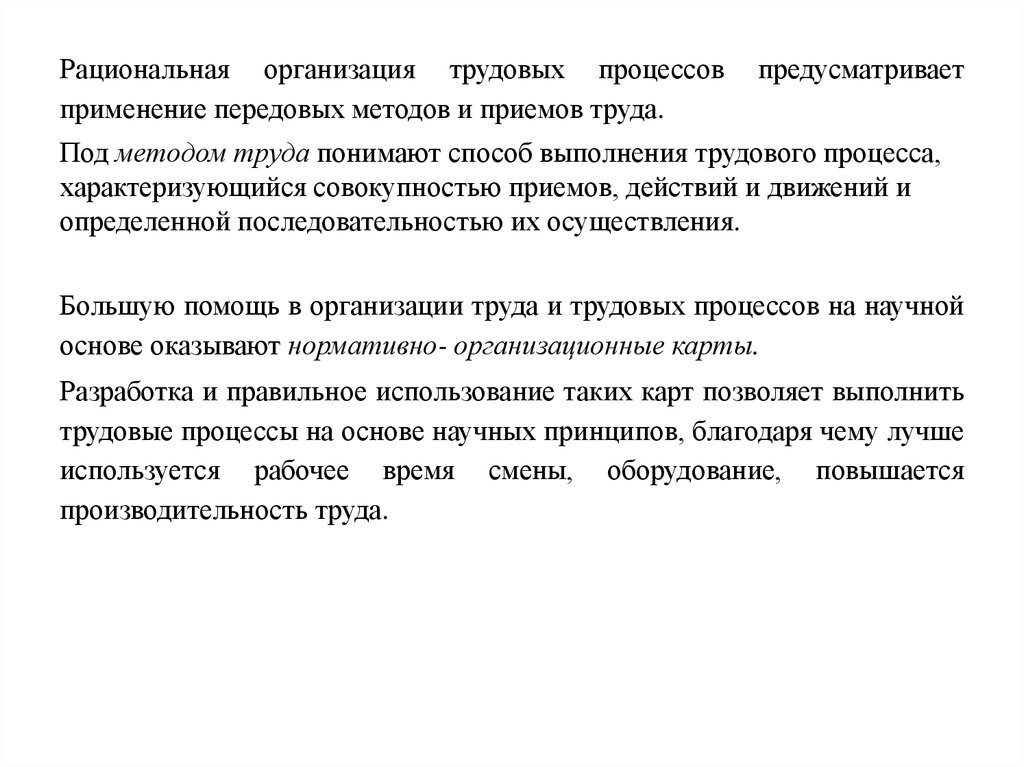 Рациональная организация трудовых процессов предусматривает применение передовых методов и приемов труда.

Под методом труда понимают способ выполнения трудового процесса, характеризующийся совокупностью приемов, действий и движений и определенной последовательностью их осуществления.

Большую помощь в организации труда и трудовых процессов на научной основе оказывают нормативно- организационные карты.

Разработка и правильное использование таких карт позволяет выполнить трудовые процессы на основе научных принципов, благодаря чему лучше используется рабочее время смены, оборудование, повышается производительность труда.